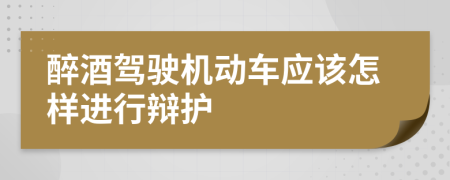 醉酒驾驶机动车应该怎样进行辩护